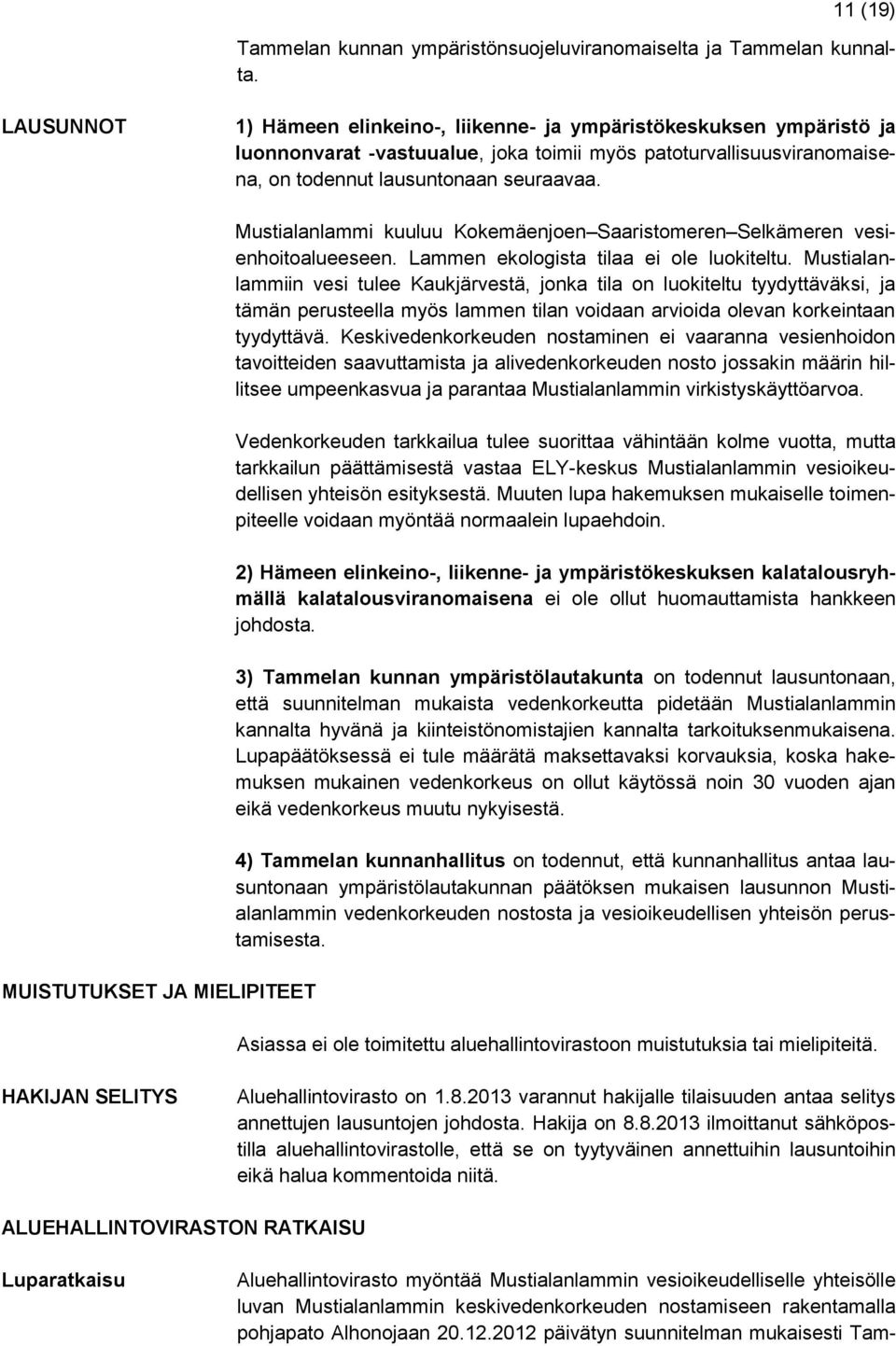 11 (19)

Tammelan kunnan ympäristönsuojeluviranomaiselta ja Tammelan kunnalta.

LAUSUNNOT

1) Hämeen elinkeino-, liikenne- ja ympäristökeskuksen ympäristö ja luonnonvarat -vastuualue, joka toimii myös patoturvallisuusviranomaisena, on todennut lausuntonaan seuraavaa.

Mustialanlammi kuuluu Kokemäenjoen–Saaristomeren–Selkämeren vesienhoitoalueeseen. Lammen ekologista tilaa ei ole luokiteltu. Mustialanlammiin vesi tulee Kaukjärvestä, jonka tila on luokiteltu tyydyttäväksi, ja tämän perusteella myös lammen tilan voidaan arvioida olevan korkeintaan tyydyttävä. Keskivedenkorkeuden nostaminen ei vaaranna vesienhoidon tavoitteiden saavuttamista ja alivedenkorkeuden nosto jossakin määrin hillitsee umpeenkasvua ja parantaa Mustialanlammin virkistyskäyttöarvoa.

Vedenkorkeuden tarkkailua tulee suorittaa vähintään kolme vuotta, mutta tarkkailun päättämisestä vastaa ELY-keskus Mustialanlammin vesioikeudellisen yhteisön esityksestä. Muuten lupa hakemuksen mukaiselle toimenpiteelle voidaan myöntää normaalein lupaehdoin.

2) Hämeen elinkeino-, liikenne- ja ympäristökeskuksen kalatalousryhmällä kalatalousviranomaisena ei ole ollut huomauttamista hankkeen johdosta.

3) Tammelan kunnan ympäristölautakunta on todennut lausuntonaan, että suunnitelman mukaista vedenkorkeutta pidetään Mustialanlammin kannalta hyvänä ja kiinteistönomistajien kannalta tarkoituksenmukaisena. Lupapäätöksessä ei tule määrätä maksettavaksi korvauksia, koska hakemuksen mukainen vedenkorkeus on ollut käytössä noin 30 vuoden ajan eikä vedenkorkeus muutu nykyisestä.

4) Tammelan kunnanhallitus on todennut, että kunnanhallitus antaa lausuntonaan ympäristölautakunnan päätöksen mukaisen lausunnon Mustialanlammin vedenkorkeuden nostosta ja vesioikeudellisen yhteisön perustamisesta.

MUISTUTUKSET JA MIELIPITEET

Asiassa ei ole toimitettu aluehallintovirastoon muistutuksia tai mielipiteitä.

HAKIJAN SELITYS

Aluehallintovirasto on 1.8.2013 varannut hakijalle tilaisuuden antaa selitys annettujen lausuntojen johdosta. Hakija on 8.8.2013 ilmoittanut sähköpostilla aluehallintovirastolle, että se on tyytyväinen annettuihin lausuntoihin eikä halua kommentoida niitä.

ALUEHALLINTOVIRASTON RATKAISU

Luparatkaisu

Aluehallintovirasto myöntää Mustialanlammin vesioikeudelliselle yhteisölle luvan Mustialanlammin keskivedenkorkeuden nostamiseen rakentamalla pohjapato Alhonojaan 20.12.2012 päivätyn suunnitelman mukaisesti Tam-